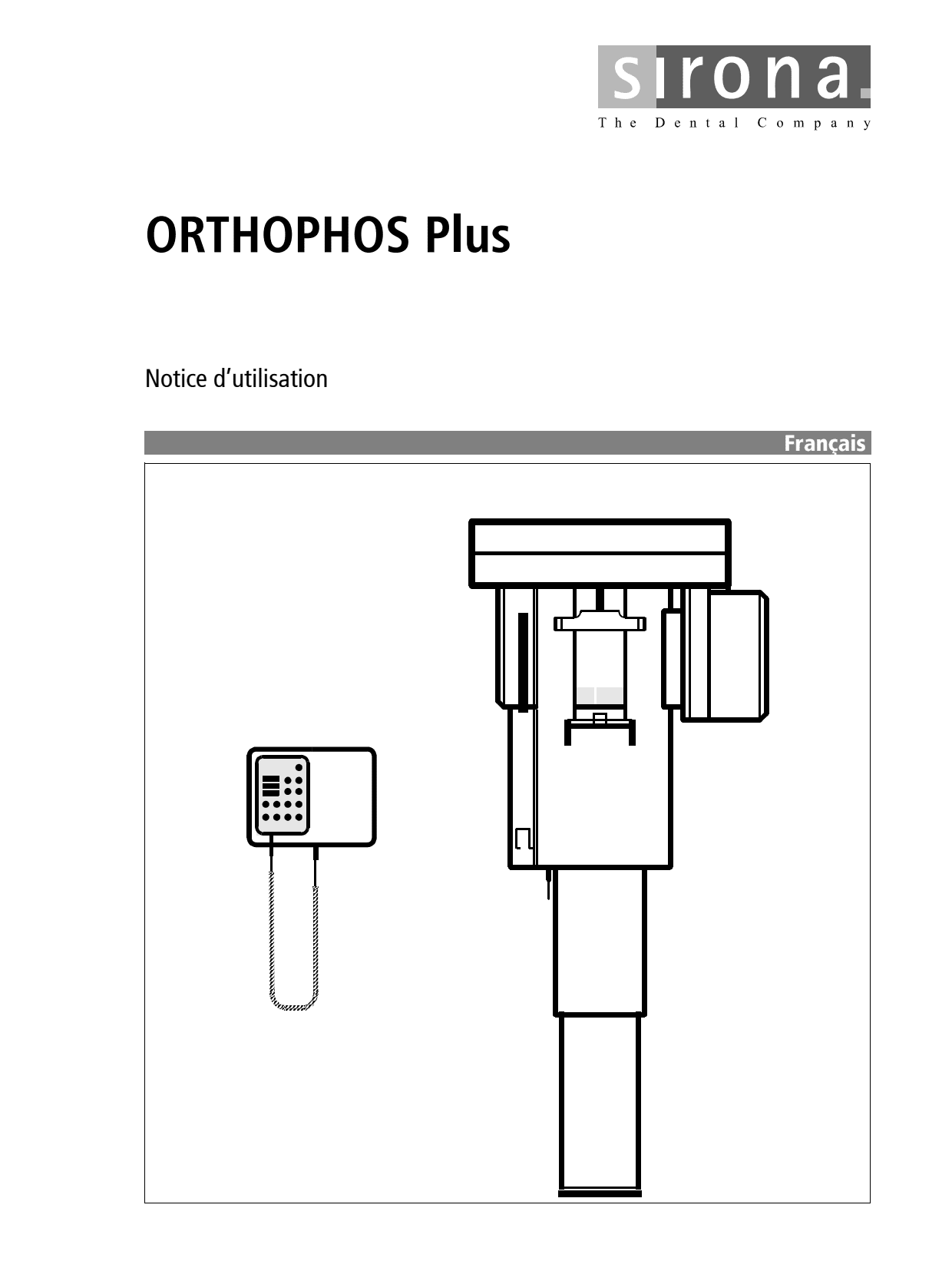 sirona.
The Dental Company

ORTHOPHOS Plus

Notice d'utilisation

Français